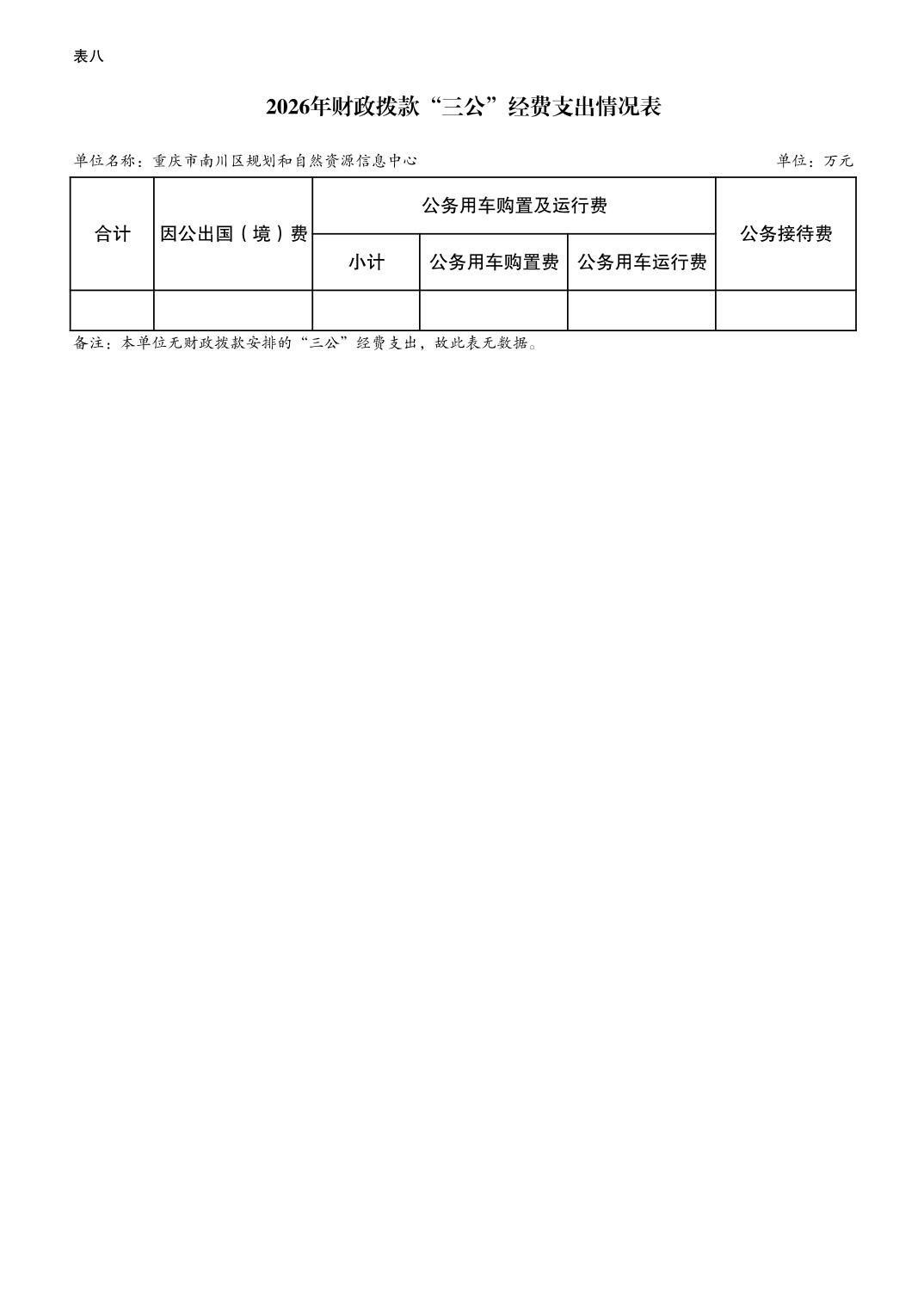 表八

2026年财政拨款“三公”经费支出情况表

单位名称：重庆市南川区规划和自然资源信息中心

单位：万元

| 合计 | 因公出国（境）费 | 公务用车购置及运行费 | | | 公务接待费 |
|---|---|---|---|---|---|
| | | 小计 | 公务用车购置费 | 公务用车运行费 | |
| | | | | | |

备注：本单位无财政拨款安排的“三公”经费支出，故此表无数据。